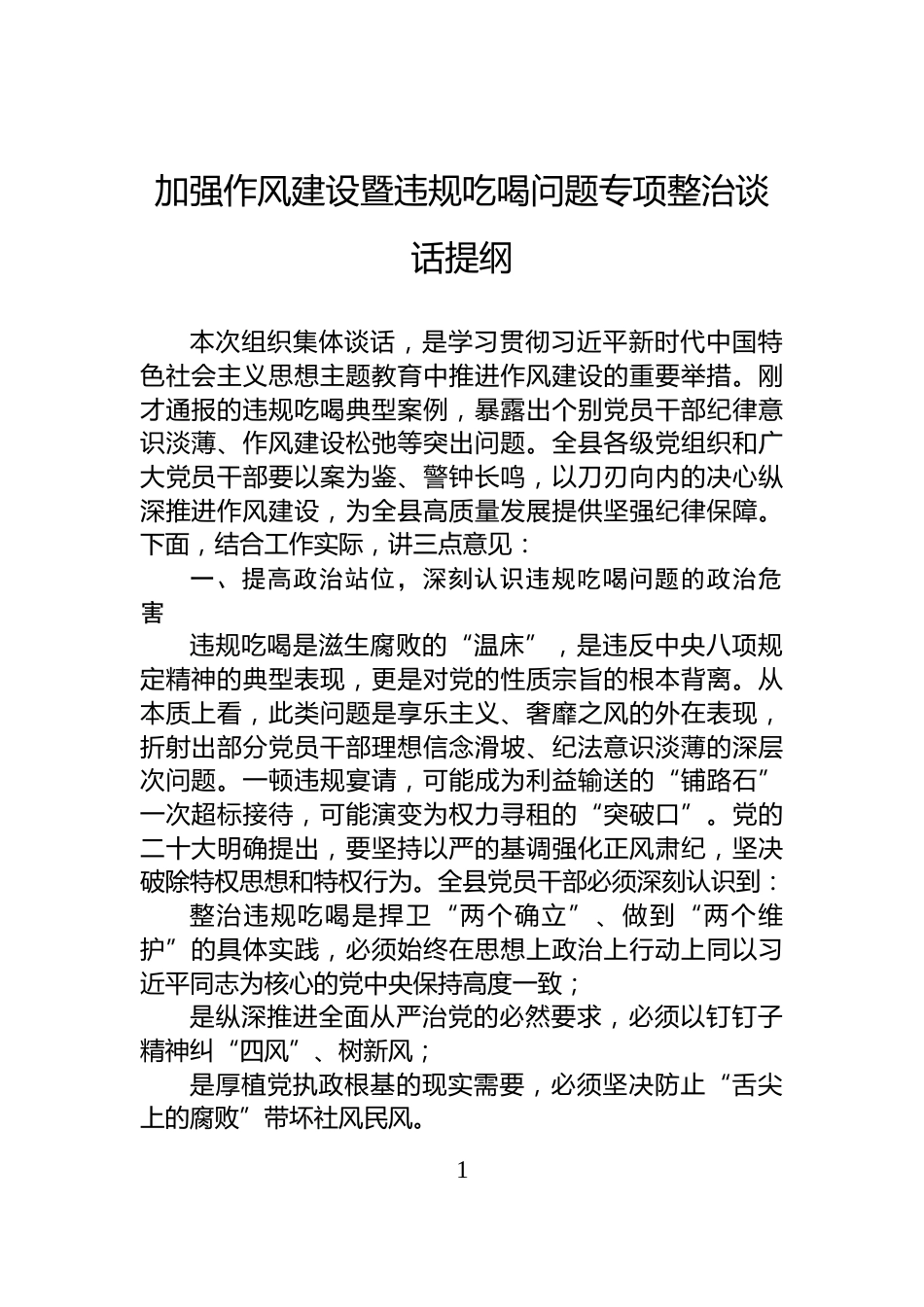 加强作风建设暨违规吃喝问题专项整治谈话提纲

本次组织集体谈话，是学习贯彻习近平新时代中国特色社会主义思想主题教育中推进作风建设的重要举措。刚才通报的违规吃喝典型案例，暴露出个别党员干部纪律意识淡薄、作风建设松弛等突出问题。全县各级党组织和广大党员干部要以案为鉴、警钟长鸣，以刀刃向内的决心纵深推进作风建设，为全县高质量发展提供坚强纪律保障。下面，结合工作实际，讲三点意见：

一、提高政治站位，深刻认识违规吃喝问题的政治危害

违规吃喝是滋生腐败的“温床”，是违反中央八项规定精神的典型表现，更是对党的性质宗旨的根本背离。从本质上看，此类问题是享乐主义、奢靡之风的外在表现，折射出部分党员干部理想信念滑坡、纪法意识淡薄的深层次问题。一顿违规宴请，可能成为利益输送的“铺路石”一次超标接待，可能演变为权力寻租的“突破口”。党的二十大明确提出，要坚持以严的基调强化正风肃纪，坚决破除特权思想和特权行为。全县党员干部必须深刻认识到：

整治违规吃喝是捍卫“两个确立”、做到“两个维护”的具体实践，必须始终在思想上政治上行动上同以习近平同志为核心的党中央保持高度一致；

是纵深推进全面从严治党的必然要求，必须以钉钉子精神纠“四风”、树新风；

是厚植党执政根基的现实需要，必须坚决防止“舌尖上的腐败”带坏社风民风。

1